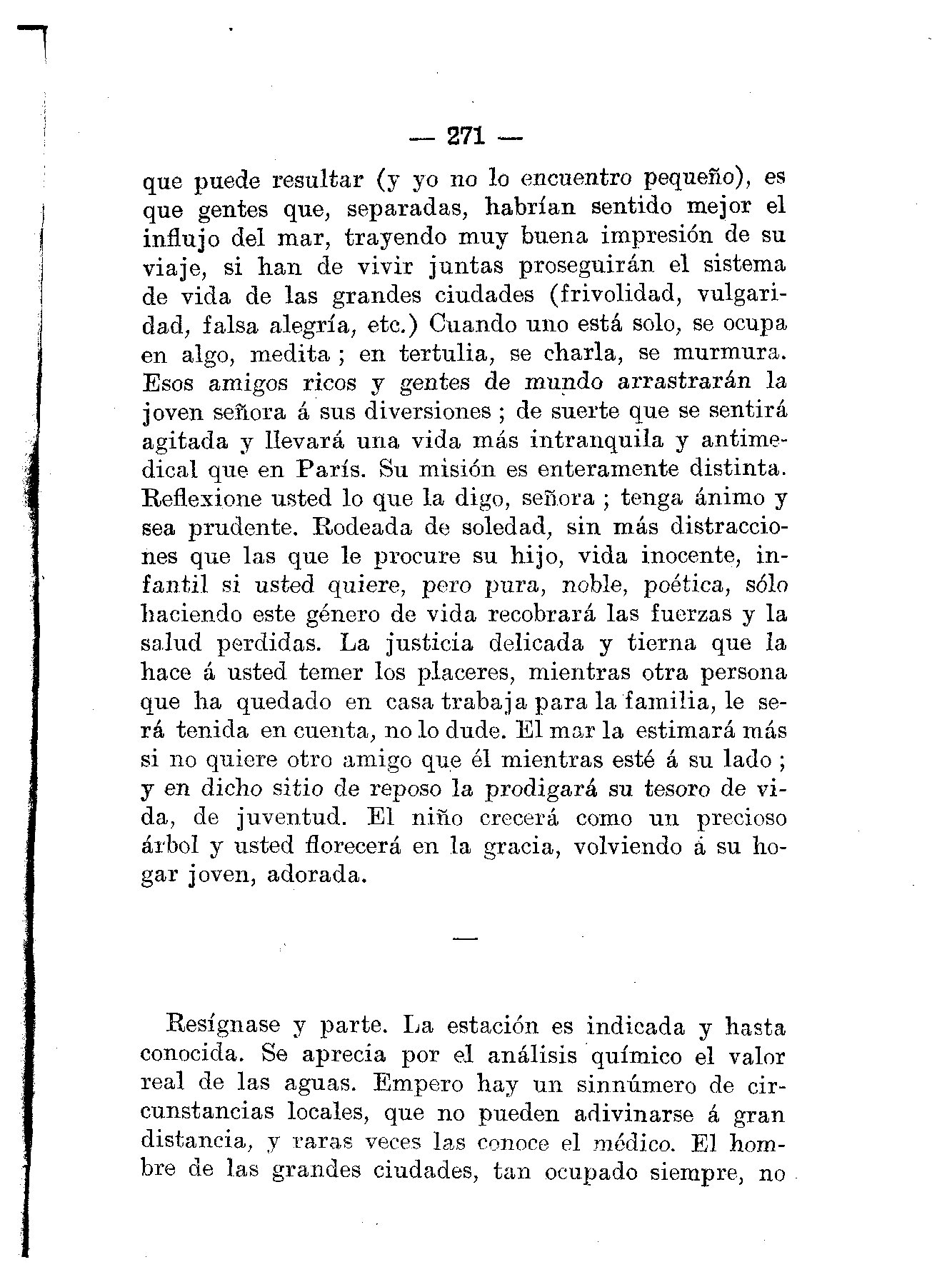 — 271 —

que puede resultar (y yo no lo encuentro pequeño), es que gentes que, separadas, habrían sentido mejor el influjo del mar, trayendo muy buena impresión de su viaje, si han de vivir juntas proseguirán el sistema de vida de las grandes ciudades (frivolidad, vulgaridad, falsa alegría, etc.) Cuando uno está solo, se ocupa en algo, medita ; en tertulia, se charla, se murmura. Esos amigos ricos y gentes de mundo arrastrarán la joven señora á sus diversiones ; de suerte que se sentirá agitada y llevará una vida más intranquila y antimedical que en París. Su misión es enteramente distinta. Reflexione usted lo que la digo, señora ; tenga ánimo y sea prudente. Rodeada de soledad, sin más distracciones que las que le procure su hijo, vida inocente, infantil si usted quiere, pero pura, noble, poética, sólo haciendo este género de vida recobrará las fuerzas y la salud perdidas. La justicia delicada y tierna que la hace á usted temer los placeres, mientras otra persona que ha quedado en casa trabaja para la familia, le será tenida en cuenta, no lo dude. El mar la estimará más si no quiere otro amigo que él mientras esté á su lado ; y en dicho sitio de reposo la prodigará su tesoro de vida, de juventud. El niño crecerá como un precioso árbol y usted florecerá en la gracia, volviendo á su hogar joven, adorada.

—

Resígnase y parte. La estación es indicada y hasta conocida. Se aprecia por el análisis químico el valor real de las aguas. Empero hay un sinnúmero de circunstancias locales, que no pueden adivinarse á gran distancia, y raras veces las conoce el médico. El hombre de las grandes ciudades, tan ocupado siempre, no